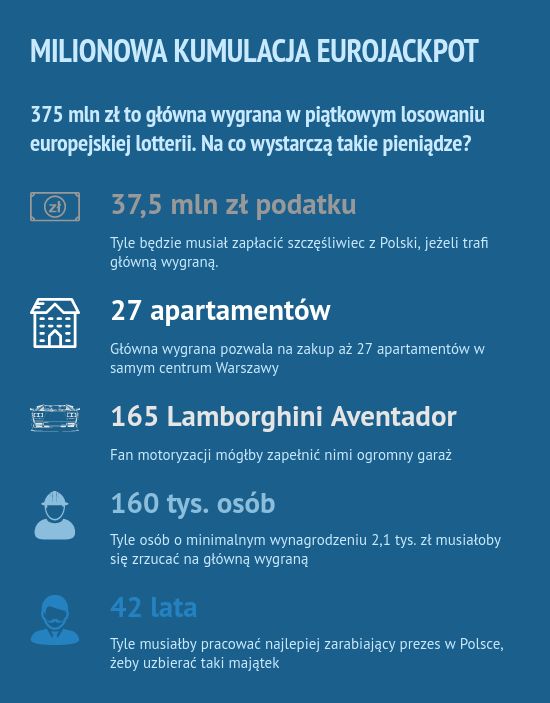 MILIONOWA KUMULACJA EUROJACKPOT

375 mln zł to główna wygrana w piątkowym losowaniu europejskiej lotterii. Na co wystarczą takie pieniądze?

zł

37,5 mln zł podatku

Tyle będzie musiał zapłacić szczęśliwiec z Polski, jeżeli trafi główną wygraną.

27 apartamentów

Główna wygrana pozwala na zakup aż 27 apartamentów w samym centrum Warszawy

165 Lamborghini Aventador

Fan motoryzacji mógłby zapełnić nimi ogromny garaż

160 tys. osób

Tyle osób o minimalnym wynagrodzeniu 2,1 tys. zł musiałoby się zrzucać na główną wygraną

42 lata

Tyle musiałby pracować najlepiej zarabiający prezes w Polsce, żeby uzbierać taki majątek